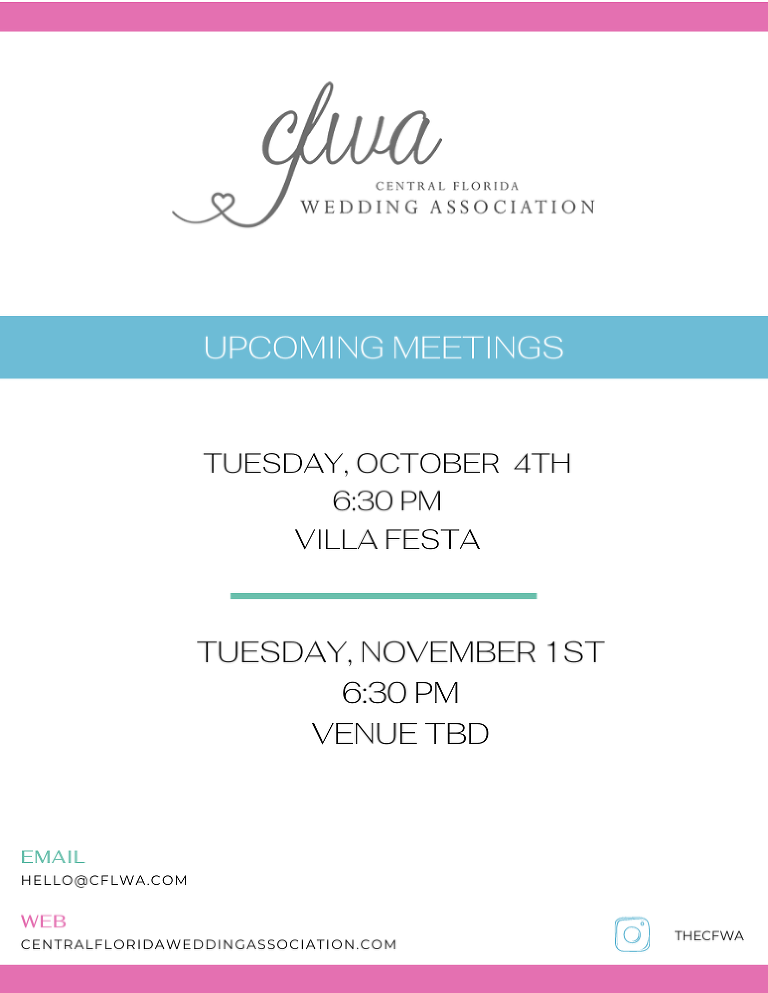 cfwa
CENTRAL FLORIDA
WEDDING ASSOCIATION

UPCOMING MEETINGS

TUESDAY, OCTOBER 4TH
6:30 PM
VILLA FESTA

TUESDAY, NOVEMBER 1ST
6:30 PM
VENUE TBD

EMAIL
HELLO@CFLWA.COM

WEB
CENTRALFLORIDAWEDDINGASSOCIATION.COM

THECFWA